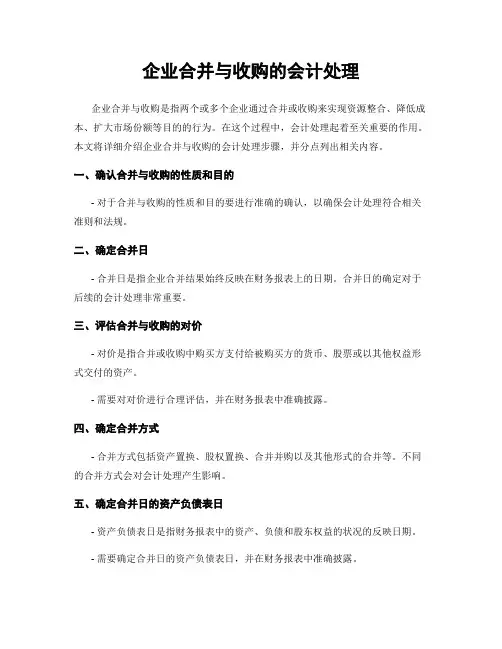 企业合并与收购的会计处理

企业合并与收购是指两个或多个企业通过合并或收购来实现资源整合、降低成本、扩大市场份额等目的的行为。在这个过程中，会计处理起着至关重要的作用。本文将详细介绍企业合并与收购的会计处理步骤，并分点列出相关内容。

一、确认合并与收购的性质和目的

- 对于合并与收购的性质和目的要进行准确的确认，以确保会计处理符合相关准则和法规。

二、确定合并日

- 合并日是指企业合并结果始终反映在财务报表上的日期。合并日的确定对于后续的会计处理非常重要。

三、评估合并与收购的对价

- 对价是指合并或收购中购买方支付给被购买方的货币、股票或以其他权益形式交付的资产。

- 需要对对价进行合理评估，并在财务报表中准确披露。

四、确定合并方式

- 合并方式包括资产置换、股权置换、合并并购以及其他形式的合并等。不同的合并方式会对会计处理产生影响。

五、确定合并日的资产负债表日

- 资产负债表日是指财务报表中的资产、负债和股东权益的状况的反映日期。

- 需要确定合并日的资产负债表日，并在财务报表中准确披露。